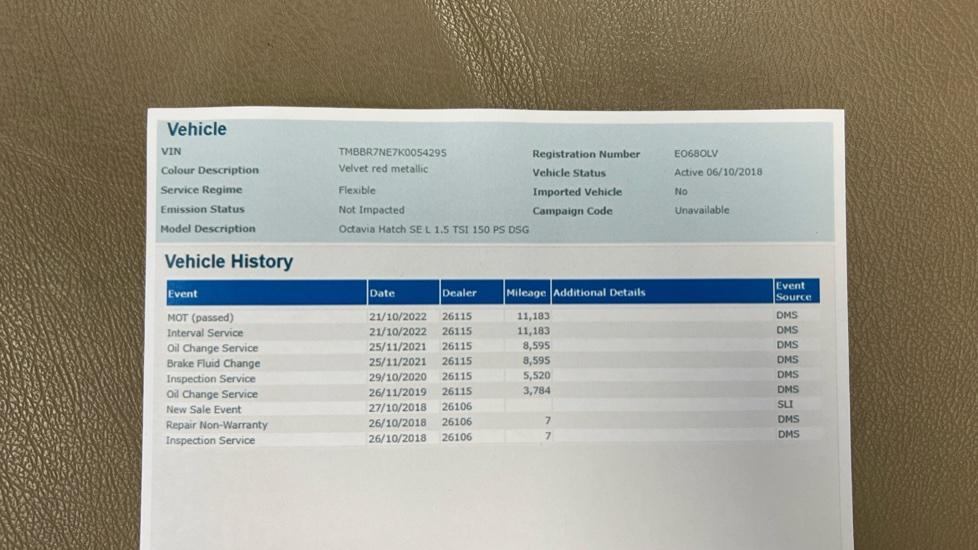 Vehicle

VIN TMBBR7NE7K0054295
Colour Description Velvet red metallic
Service Regime Flexible
Emission Status Not Impacted
Model Description Octavia Hatch SE L 1.5 TSI 150 PS DSG

Registration Number EO68OLV
Vehicle Status Active 06/10/2018
Imported Vehicle No
Campaign Code Unavailable

Vehicle History

| Event | Date | Dealer | Mileage | Additional Details | Event Source |
|---|---|---|---|---|---|
| MOT (passed) | 21/10/2022 | 26115 | 11,183 | | DMS |
| Interval Service | 21/10/2022 | 26115 | 11,183 | | DMS |
| Oil Change Service | 25/11/2021 | 26115 | 8,595 | | DMS |
| Brake Fluid Change | 25/11/2021 | 26115 | 8,595 | | DMS |
| Inspection Service | 29/10/2020 | 26115 | 5,520 | | DMS |
| Oil Change Service | 26/11/2019 | 26115 | 3,784 | | DMS |
| New Sale Event | 27/10/2018 | 26106 | | | SLI |
| Repair Non-Warranty | 26/10/2018 | 26106 | 7 | | DMS |
| Inspection Service | 26/10/2018 | 26106 | 7 | | DMS |